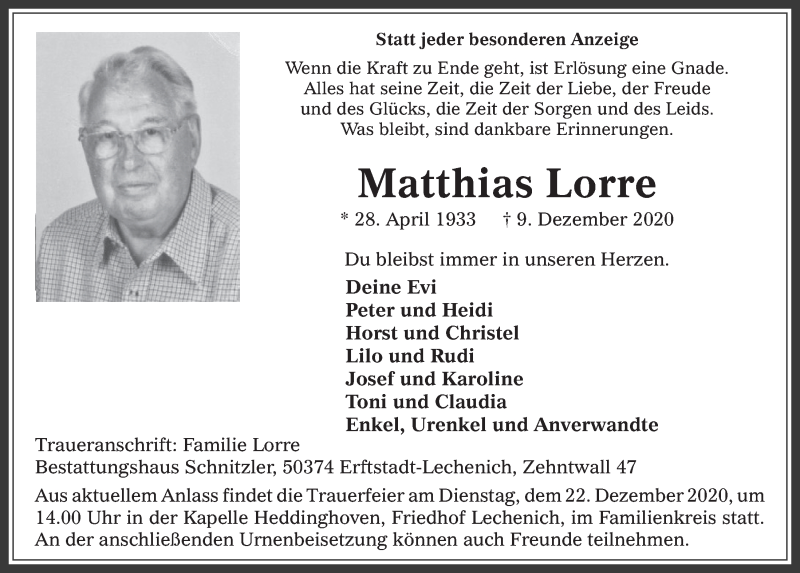 Statt jeder besonderen Anzeige

Wenn die Kraft zu Ende geht, ist Erlösung eine Gnade. Alles hat seine Zeit, die Zeit der Liebe, der Freude und des Glücks, die Zeit der Sorgen und des Leids. Was bleibt, sind dankbare Erinnerungen.

Matthias Lorre

* 28. April 1933 † 9. Dezember 2020

Du bleibst immer in unseren Herzen.

Deine Evi
Peter und Heidi
Horst und Christel
Lilo und Rudi
Josef und Karoline
Toni und Claudia
Enkel, Urenkel und Anverwandte

Traueranschrift: Familie Lorre
Bestattungshaus Schnitzler, 50374 Erftstadt-Lechenich, Zehntwall 47

Aus aktuellem Anlass findet die Trauerfeier am Dienstag, dem 22. Dezember 2020, um 14.00 Uhr in der Kapelle Heddinghoven, Friedhof Lechenich, im Familienkreis statt. An der anschließenden Urnenbeisetzung können auch Freunde teilnehmen.